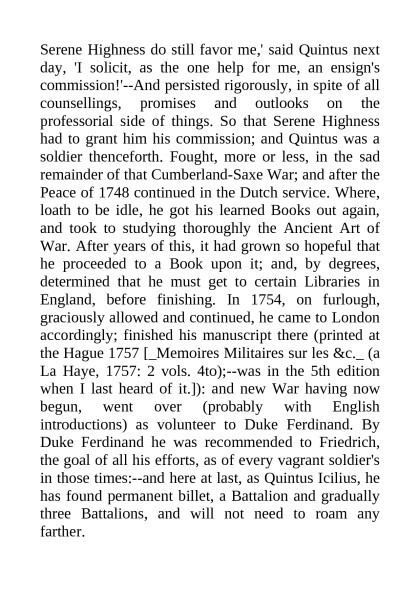 Serene Highness do still favor me,' said Quintus next day, 'I solicit, as the one help for me, an ensign's commission!'--And persisted rigorously, in spite of all counsellings, promises and outlooks on the professorial side of things. So that Serene Highness had to grant him his commission; and Quintus was a soldier thenceforth. Fought, more or less, in the sad remainder of that Cumberland-Saxe War; and after the Peace of 1748 continued in the Dutch service. Where, loath to be idle, he got his learned Books out again, and took to studying thoroughly the Ancient Art of War. After years of this, it had grown so hopeful that he proceeded to a Book upon it; and, by degrees, determined that he must get to certain Libraries in England, before finishing. In 1754, on furlough, graciously allowed and continued, he came to London accordingly; finished his manuscript there (printed at the Hague 1757 [_Memoires Militaires sur les &c._ (a La Haye, 1757: 2 vols. 4to);--was in the 5th edition when I last heard of it.]): and new War having now begun, went over (probably with English introductions) as volunteer to Duke Ferdinand. By Duke Ferdinand he was recommended to Friedrich, the goal of all his efforts, as of every vagrant soldier's in those times:--and here at last, as Quintus Icilius, he has found permanent billet, a Battalion and gradually three Battalions, and will not need to roam any farther.